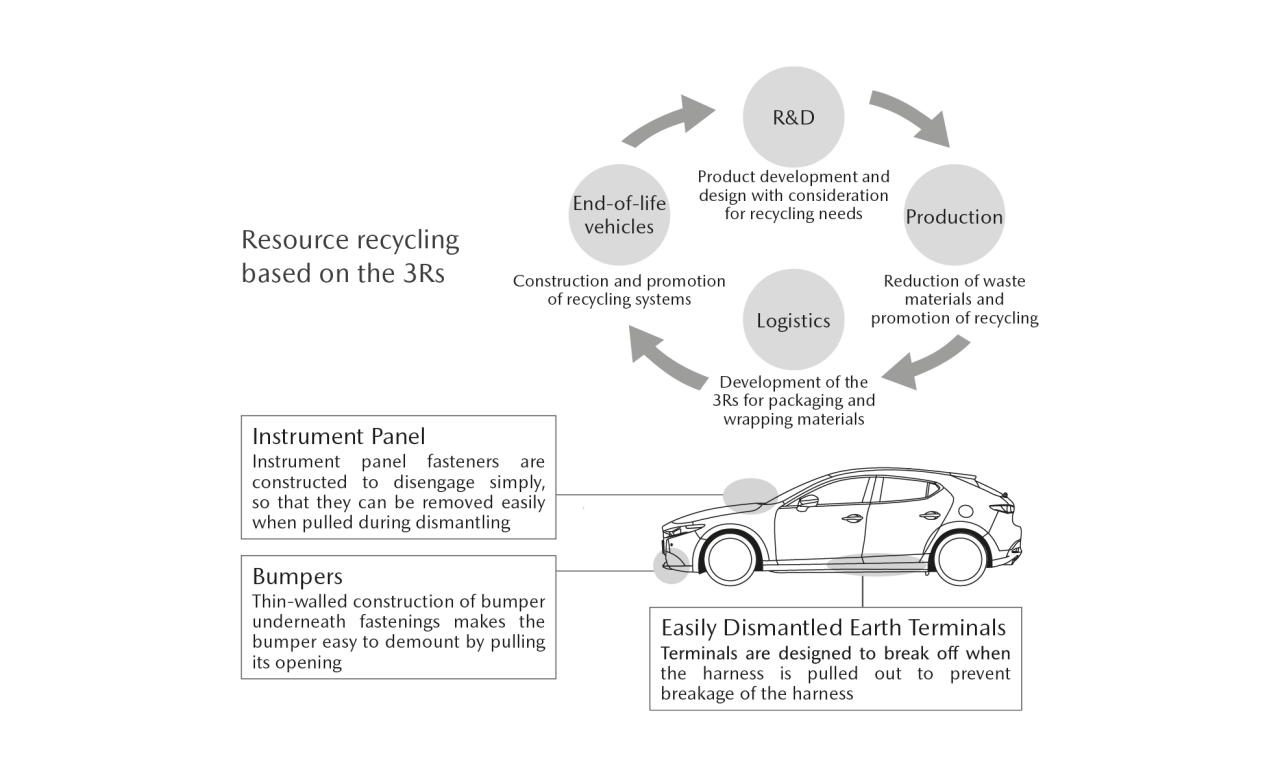 Resource recycling based on the 3Rs

R&D

Product development and design with consideration for recycling needs

Production

Reduction of waste materials and promotion of recycling

Logistics

Development of the 3Rs for packaging and wrapping materials

End-of-life vehicles

Construction and promotion of recycling systems

Instrument Panel
Instrument panel fasteners are constructed to disengage simply, so that they can be removed easily when pulled during dismantling

Bumpers
Thin-walled construction of bumper underneath fastenings makes the bumper easy to demount by pulling its opening

Easily Dismantled Earth Terminals
Terminals are designed to break off when the harness is pulled out to prevent breakage of the harness